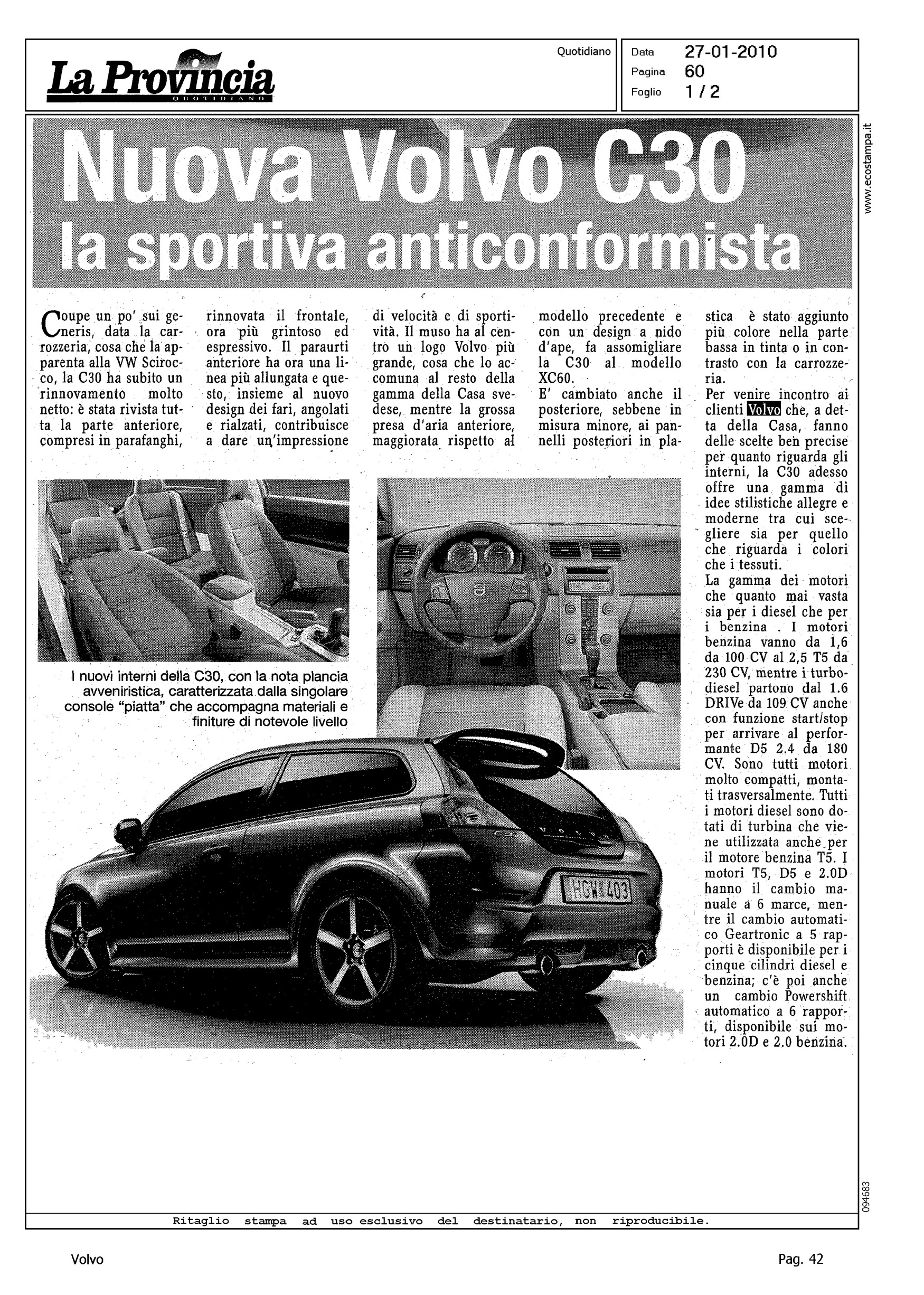 La Provincia
QUOTIDIANO

Quotidiano

Data 27-01-2010
Pagina 60
Foglio 1 / 2

www.ecostampa.it

Nuova Volvo C30
la sportiva anticonformista

Coupe un po' sui generis, data la carrozzeria, cosa che la apparenta alla VW Scirocco, la C30 ha subito un rinnovamento molto netto: è stata rivista tutta la parte anteriore, compresi in parafanghi, rinnovata il frontale, ora più grintoso ed espressivo. Il paraurti anteriore ha ora una linea più allungata e questo, insieme al nuovo design dei fari, angolati e rialzati, contribuisce a dare un'impressione di velocità e di sportività. Il muso ha al centro un logo Volvo più grande, cosa che lo accomuna al resto della gamma della Casa svedese, mentre la grossa presa d'aria anteriore, maggiorata rispetto al modello precedente e con un design a nido d'ape, fa assomigliare la C30 al modello XC60.
E' cambiato anche il posteriore, sebbene in misura minore, ai pannelli posteriori in plastica è stato aggiunto più colore nella parte bassa in tinta o in contrasto con la carrozzeria.
Per venire incontro ai clienti Volvo che, a detta della Casa, fanno delle scelte ben precise per quanto riguarda gli interni, la C30 adesso offre una gamma di idee stilistiche allegre e moderne tra cui scegliere sia per quello che riguarda i colori che i tessuti.
La gamma dei motori che quanto mai vasta sia per i diesel che per i benzina . I motori benzina vanno da 1,6 da 100 CV al 2,5 T5 da 230 CV, mentre i turbodiesel partono dal 1.6 DRIVe da 109 CV anche con funzione start/stop per arrivare al performante D5 2.4 da 180 CV. Sono tutti motori molto compatti, montati trasversalmente. Tutti i motori diesel sono dotati di turbina che viene utilizzata anche per il motore benzina T5. I motori T5, D5 e 2.0D hanno il cambio manuale a 6 marce, mentre il cambio automatico Geartronic a 5 rapporti è disponibile per i cinque cilindri diesel e benzina; c'è poi anche un cambio Powershift automatico a 6 rapporti, disponibile sui motori 2.0D e 2.0 benzina.

I nuovi interni della C30, con la nota plancia avveniristica, caratterizzata dalla singolare console "piatta" che accompagna materiali e finiture di notevole livello

HGW 403

094683

Ritaglio stampa ad uso esclusivo del destinatario, non riproducibile.

Volvo

Pag. 42